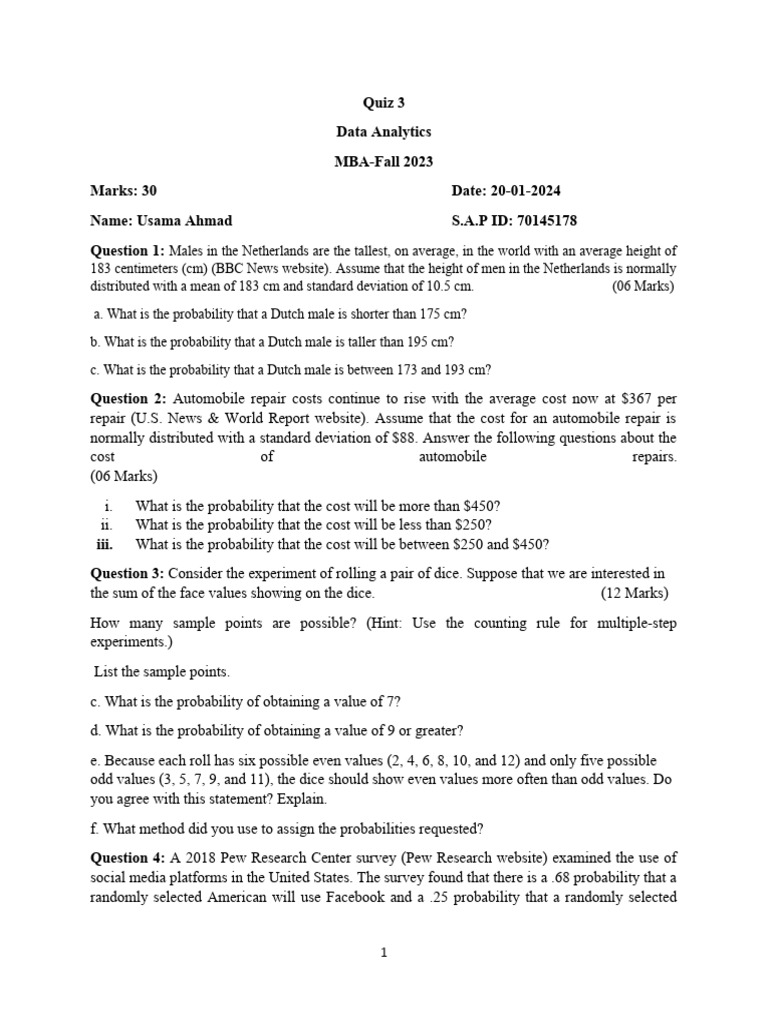 Quiz 3

Data Analytics

MBA-Fall 2023

Marks: 30 Date: 20-01-2024

Name: Usama Ahmad S.A.P ID: 70145178

Question 1: Males in the Netherlands are the tallest, on average, in the world with an average height of 183 centimeters (cm) (BBC News website). Assume that the height of men in the Netherlands is normally distributed with a mean of 183 cm and standard deviation of 10.5 cm. (06 Marks)

a. What is the probability that a Dutch male is shorter than 175 cm?

b. What is the probability that a Dutch male is taller than 195 cm?

c. What is the probability that a Dutch male is between 173 and 193 cm?

Question 2: Automobile repair costs continue to rise with the average cost now at \$367 per repair (U.S. News & World Report website). Assume that the cost for an automobile repair is normally distributed with a standard deviation of \$88. Answer the following questions about the cost of automobile repairs. (06 Marks)

i. What is the probability that the cost will be more than \$450?
ii. What is the probability that the cost will be less than \$250?
iii. What is the probability that the cost will be between \$250 and \$450?

Question 3: Consider the experiment of rolling a pair of dice. Suppose that we are interested in the sum of the face values showing on the dice. (12 Marks)

How many sample points are possible? (Hint: Use the counting rule for multiple-step experiments.)

List the sample points.

c. What is the probability of obtaining a value of 7?

d. What is the probability of obtaining a value of 9 or greater?

e. Because each roll has six possible even values (2, 4, 6, 8, 10, and 12) and only five possible odd values (3, 5, 7, 9, and 11), the dice should show even values more often than odd values. Do you agree with this statement? Explain.

f. What method did you use to assign the probabilities requested?

Question 4: A 2018 Pew Research Center survey (Pew Research website) examined the use of social media platforms in the United States. The survey found that there is a .68 probability that a randomly selected American will use Facebook and a .25 probability that a randomly selected

1